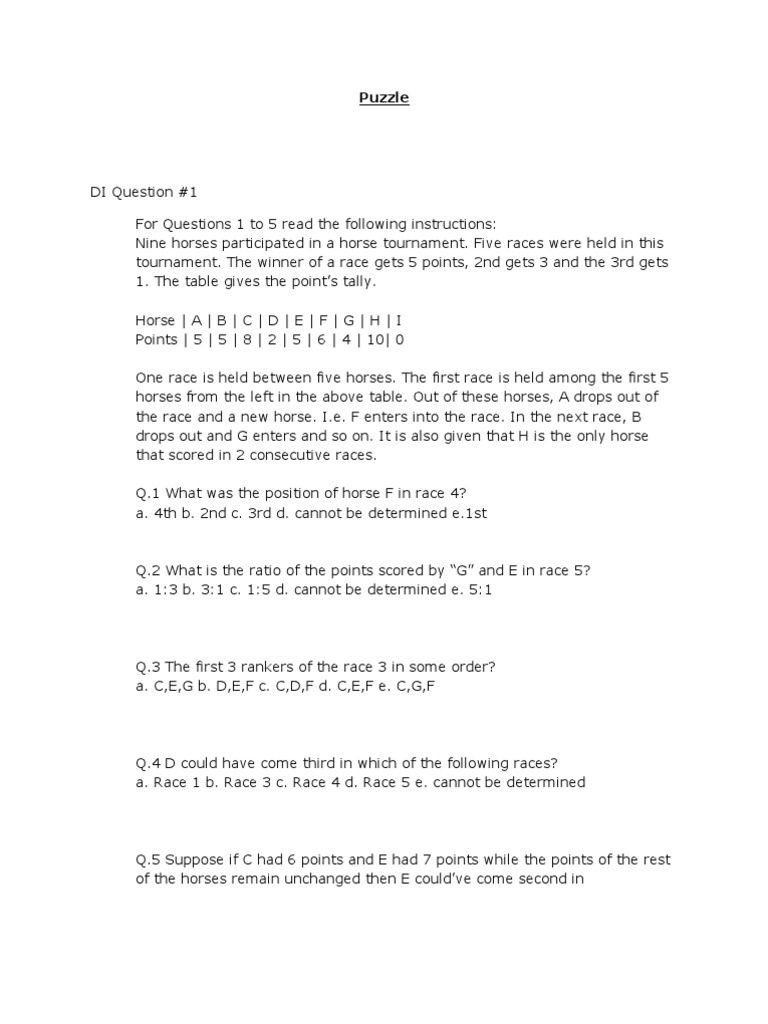 Puzzle

DI Question #1

For Questions 1 to 5 read the following instructions:
Nine horses participated in a horse tournament. Five races were held in this tournament. The winner of a race gets 5 points, 2nd gets 3 and the 3rd gets 1. The table gives the point's tally.

Horse | A | B | C | D | E | F | G | H | I
Points | 5 | 5 | 8 | 2 | 5 | 6 | 4 | 10| 0

One race is held between five horses. The first race is held among the first 5 horses from the left in the above table. Out of these horses, A drops out of the race and a new horse. I.e. F enters into the race. In the next race, B drops out and G enters and so on. It is also given that H is the only horse that scored in 2 consecutive races.

Q.1 What was the position of horse F in race 4?
a. 4th b. 2nd c. 3rd d. cannot be determined e.1st

Q.2 What is the ratio of the points scored by "G" and E in race 5?
a. 1:3 b. 3:1 c. 1:5 d. cannot be determined e. 5:1

Q.3 The first 3 rankers of the race 3 in some order?
a. C,E,G b. D,E,F c. C,D,F d. C,E,F e. C,G,F

Q.4 D could have come third in which of the following races?
a. Race 1 b. Race 3 c. Race 4 d. Race 5 e. cannot be determined

Q.5 Suppose if C had 6 points and E had 7 points while the points of the rest of the horses remain unchanged then E could've come second in